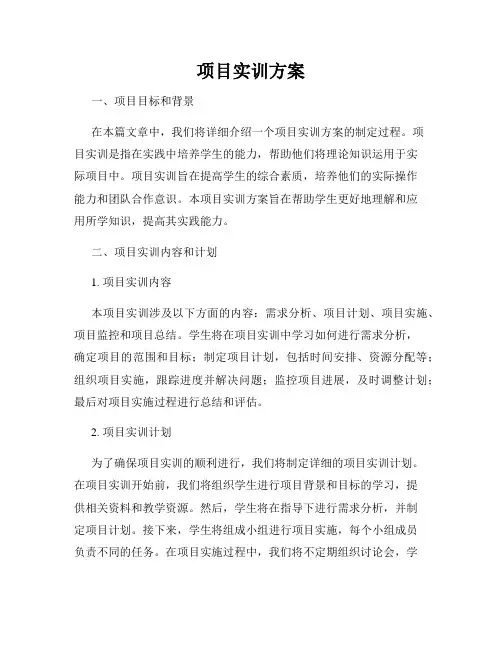 项目实训方案

一、项目目标和背景

在本篇文章中，我们将详细介绍一个项目实训方案的制定过程。项目实训是指在实践中培养学生的能力，帮助他们将理论知识运用于实际项目中。项目实训旨在提高学生的综合素质，培养他们的实际操作能力和团队合作意识。本项目实训方案旨在帮助学生更好地理解和应用所学知识，提高其实践能力。

二、项目实训内容和计划

1. 项目实训内容

本项目实训涉及以下方面的内容：需求分析、项目计划、项目实施、项目监控和项目总结。学生将在项目实训中学习如何进行需求分析，确定项目的范围和目标；制定项目计划，包括时间安排、资源分配等；组织项目实施，跟踪进度并解决问题；监控项目进展，及时调整计划；最后对项目实施过程进行总结和评估。

2. 项目实训计划

为了确保项目实训的顺利进行，我们将制定详细的项目实训计划。在项目实训开始前，我们将组织学生进行项目背景和目标的学习，提供相关资料和教学资源。然后，学生将在指导下进行需求分析，并制定项目计划。接下来，学生将组成小组进行项目实施，每个小组成员负责不同的任务。在项目实施过程中，我们将不定期组织讨论会，学